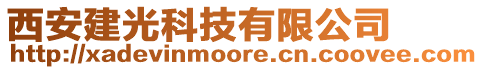 西安建光科技有限公司
http://xadevinmoore.cn.coovee.com